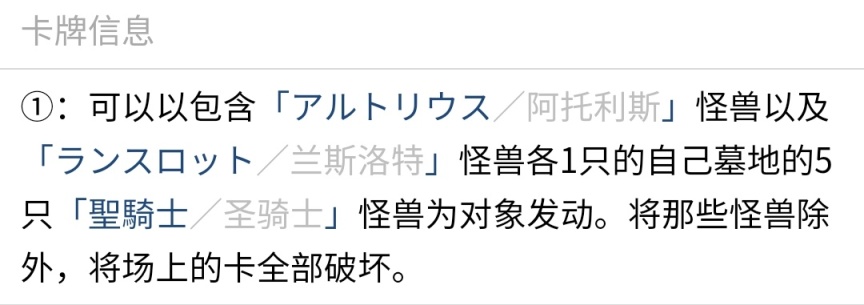 卡牌信息

①：可以以包含「アルトリウス／阿托利斯」怪兽以及「ランスロット／兰斯洛特」怪兽各1只的自己墓地的5只「聖騎士／圣骑士」怪兽为对象发动。将那些怪兽除外，将场上的卡全部破坏。